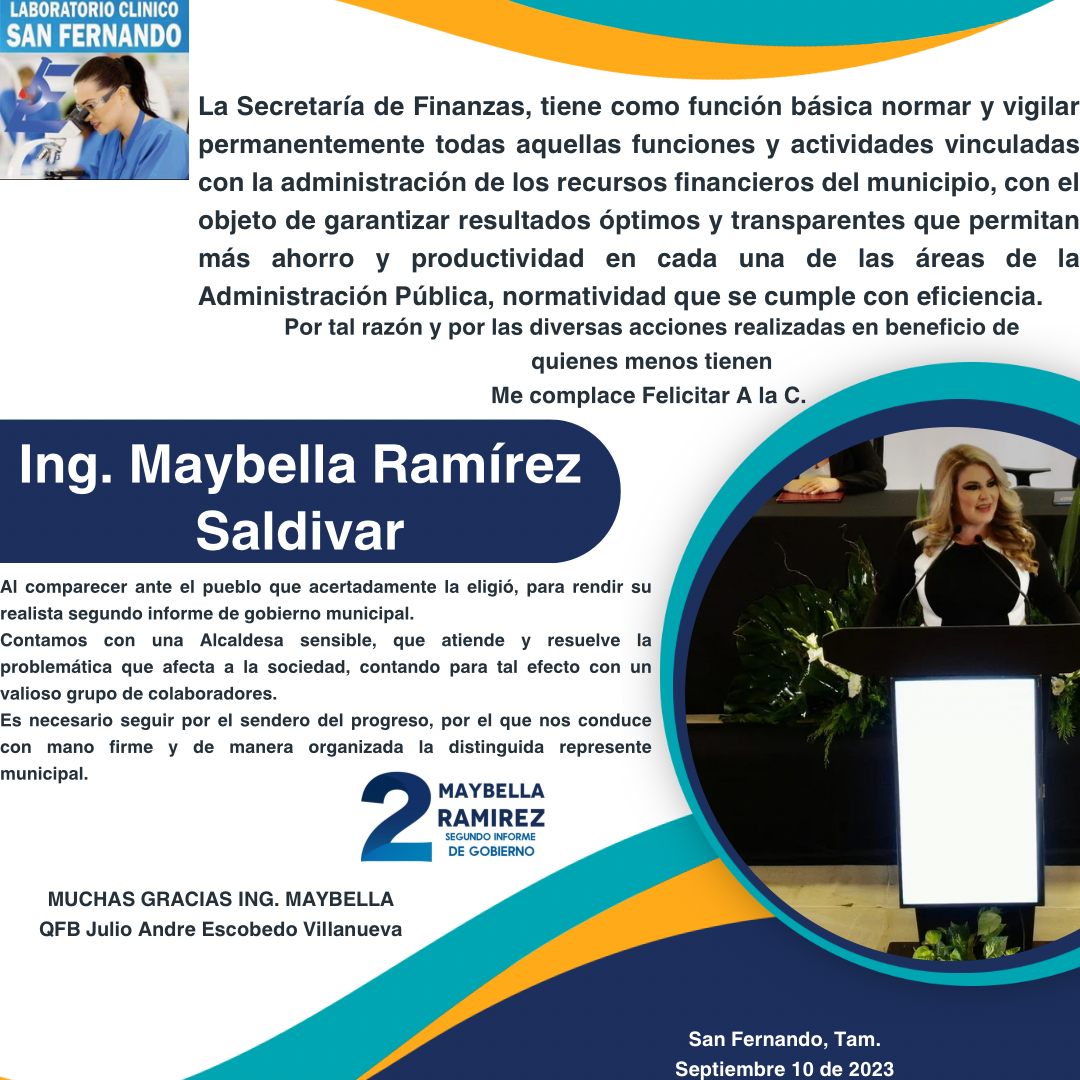 LABORATORIO CLINICO
SAN FERNANDO

La Secretaría de Finanzas, tiene como función básica normar y vigilar permanentemente todas aquellas funciones y actividades vinculadas con la administración de los recursos financieros del municipio, con el objeto de garantizar resultados óptimos y transparentes que permitan más ahorro y productividad en cada una de las áreas de la Administración Pública, normatividad que se cumple con eficiencia.

Por tal razón y por las diversas acciones realizadas en beneficio de quienes menos tienen
Me complace Felicitar A la C.

Ing. Maybella Ramírez Saldivar

Al comparecer ante el pueblo que acertadamente la eligió, para rendir su realista segundo informe de gobierno municipal.
Contamos con una Alcaldesa sensible, que atiende y resuelve la problemática que afecta a la sociedad, contando para tal efecto con un valioso grupo de colaboradores.
Es necesario seguir por el sendero del progreso, por el que nos conduce con mano firme y de manera organizada la distinguida represente municipal.

2 MAYBELLA RAMIREZ SEGUNDO INFORME DE GOBIERNO

MUCHAS GRACIAS ING. MAYBELLA
QFB Julio Andre Escobedo Villanueva

San Fernando, Tam.
Septiembre 10 de 2023